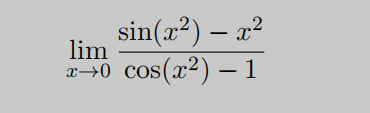 $\lim_{x \to 0} \frac{\sin(x^2) - x^2}{\cos(x^2) - 1}$